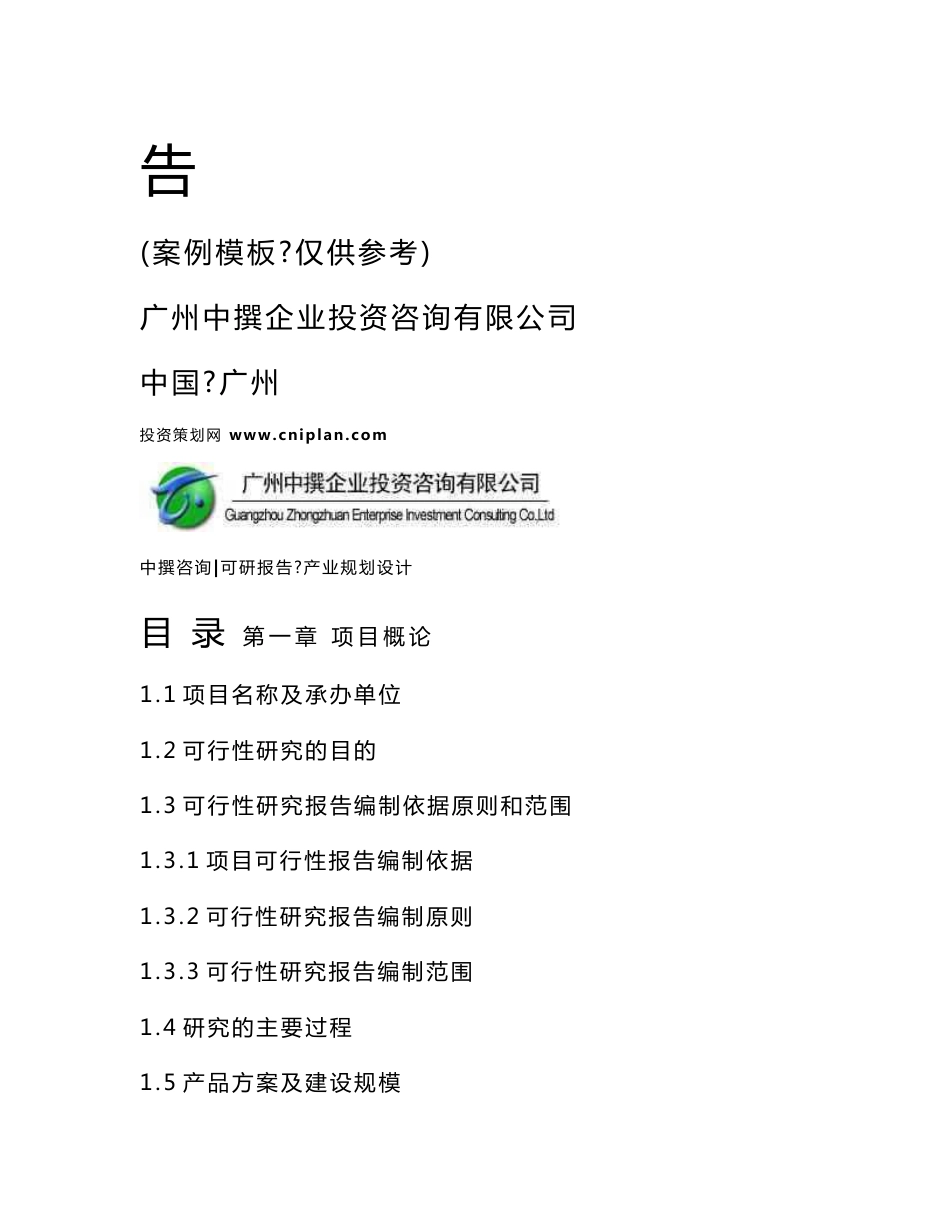 告

(案例模板?仅供参考)

广州中撰企业投资咨询有限公司

中国?广州

投资策划网 www.cniplan.com

广州中撰企业投资咨询有限公司
Guangzhou Zhongzhuan Enterprise Investment Consulting Co.,Ltd

中撰咨询|可研报告?产业规划设计

目 录 第一章 项目概论

1.1 项目名称及承办单位

1.2 可行性研究的目的

1.3 可行性研究报告编制依据原则和范围

1.3.1 项目可行性报告编制依据

1.3.2 可行性研究报告编制原则

1.3.3 可行性研究报告编制范围

1.4 研究的主要过程

1.5 产品方案及建设规模